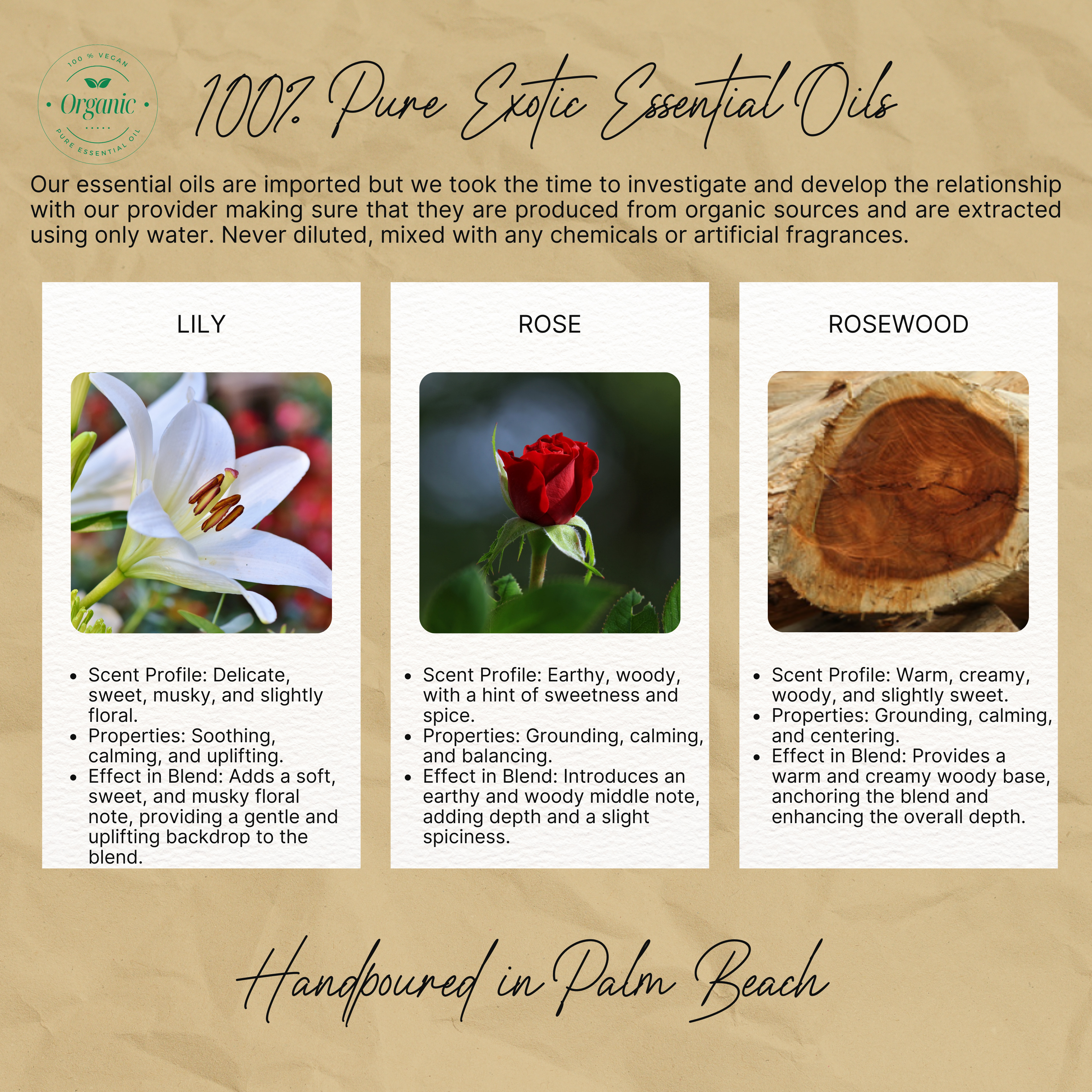 100 % VEGAN
Organic
PURE ESSENTIAL OIL

100% Pure Exotic Essential Oils

Our essential oils are imported but we took the time to investigate and develop the relationship with our provider making sure that they are produced from organic sources and are extracted using only water. Never diluted, mixed with any chemicals or artificial fragrances.

LILY

- Scent Profile: Delicate, sweet, musky, and slightly floral.
- Properties: Soothing, calming, and uplifting.
- Effect in Blend: Adds a soft, sweet, and musky floral note, providing a gentle and uplifting backdrop to the blend.

ROSE

- Scent Profile: Earthy, woody, with a hint of sweetness and spice.
- Properties: Grounding, calming, and balancing.
- Effect in Blend: Introduces an earthy and woody middle note, adding depth and a slight spiciness.

ROSEWOOD

- Scent Profile: Warm, creamy, woody, and slightly sweet.
- Properties: Grounding, calming, and centering.
- Effect in Blend: Provides a warm and creamy woody base, anchoring the blend and enhancing the overall depth.

Handpoured in Palm Beach